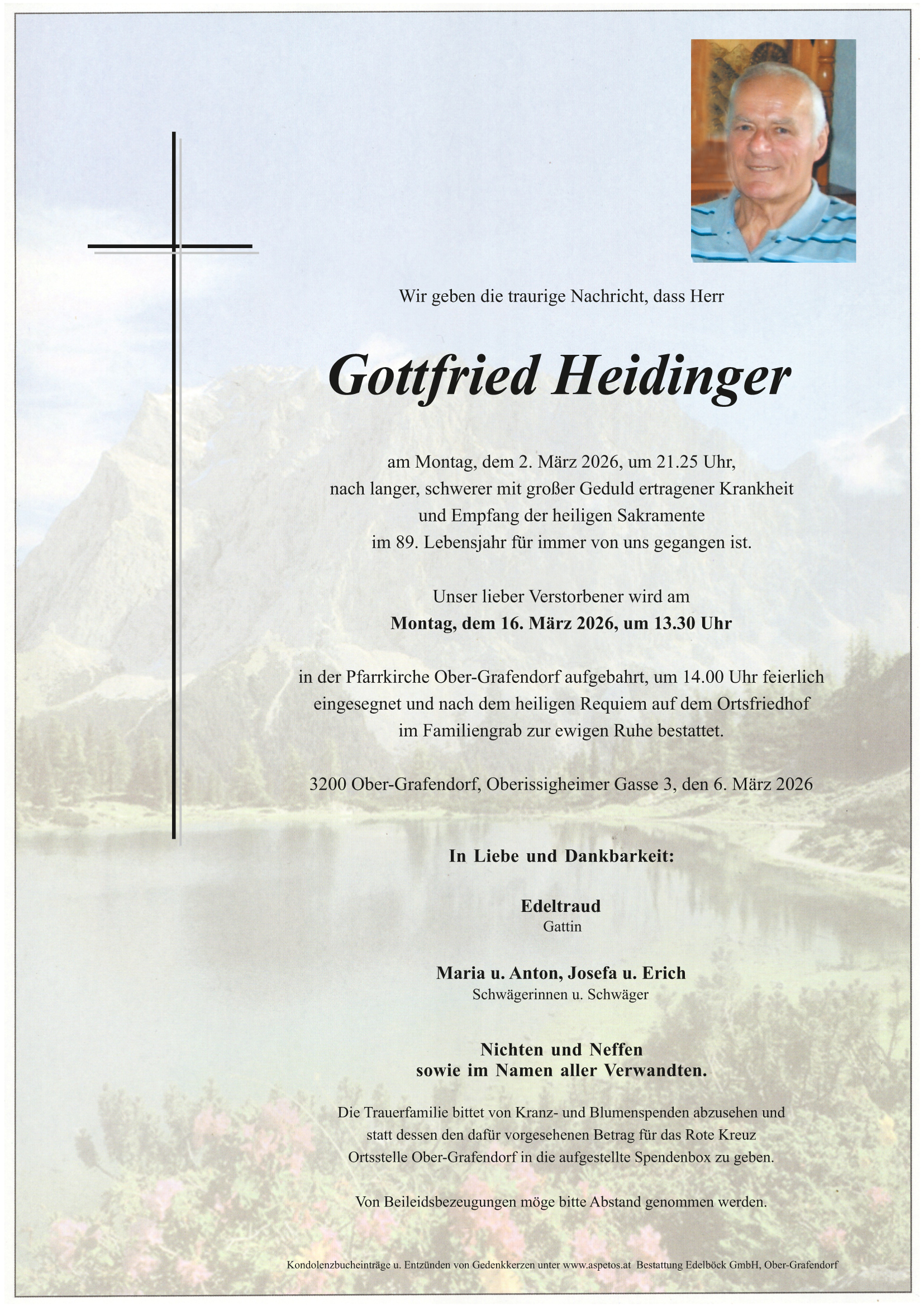 Wir geben die traurige Nachricht, dass Herr

Gottfried Heidinger

am Montag, dem 2. März 2026, um 21.25 Uhr,
nach langer, schwerer mit großer Geduld ertragener Krankheit
und Empfang der heiligen Sakramente
im 89. Lebensjahr für immer von uns gegangen ist.

Unser lieber Verstorbener wird am
Montag, dem 16. März 2026, um 13.30 Uhr

in der Pfarrkirche Ober-Grafendorf aufgebahrt, um 14.00 Uhr feierlich
eingesegnet und nach dem heiligen Requiem auf dem Ortsfriedhof
im Familiengrab zur ewigen Ruhe bestattet.

3200 Ober-Grafendorf, Oberissigheimer Gasse 3, den 6. März 2026

In Liebe und Dankbarkeit:

Edeltraud
Gattin

Maria u. Anton, Josefa u. Erich
Schwägerinnen u. Schwäger

Nichten und Neffen
sowie im Namen aller Verwandten.

Die Trauerfamilie bittet von Kranz- und Blumenspenden abzusehen und statt dessen den dafür vorgesehenen Betrag für das Rote Kreuz Ortsstelle Ober-Grafendorf in die aufgestellte Spendenbox zu geben.

Von Beileidsbezeugungen möge bitte Abstand genommen werden.

Kondolenzbucheinträge u. Entzünden von Gedenkkerzen unter www.aspetos.at Bestattung Edelböck GmbH, Ober-Grafendorf